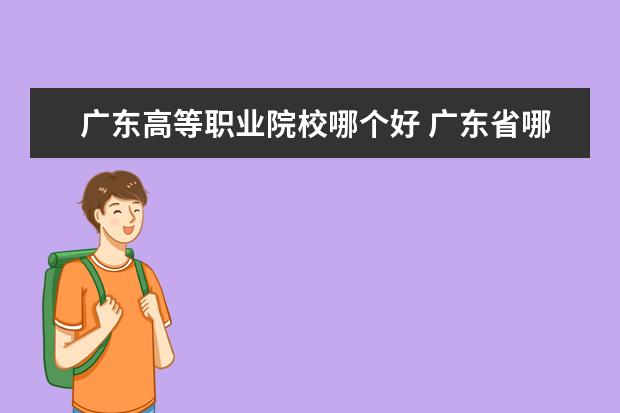 广东高等职业院校哪个好 广东省哪